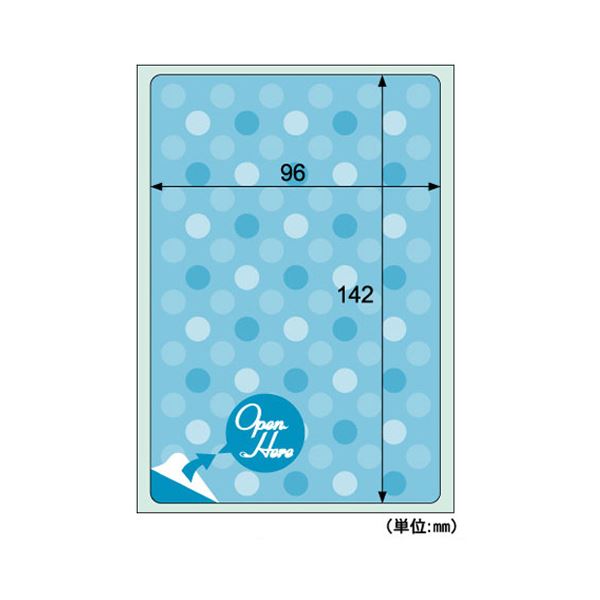 96

142

Open Here

(単位:mm)